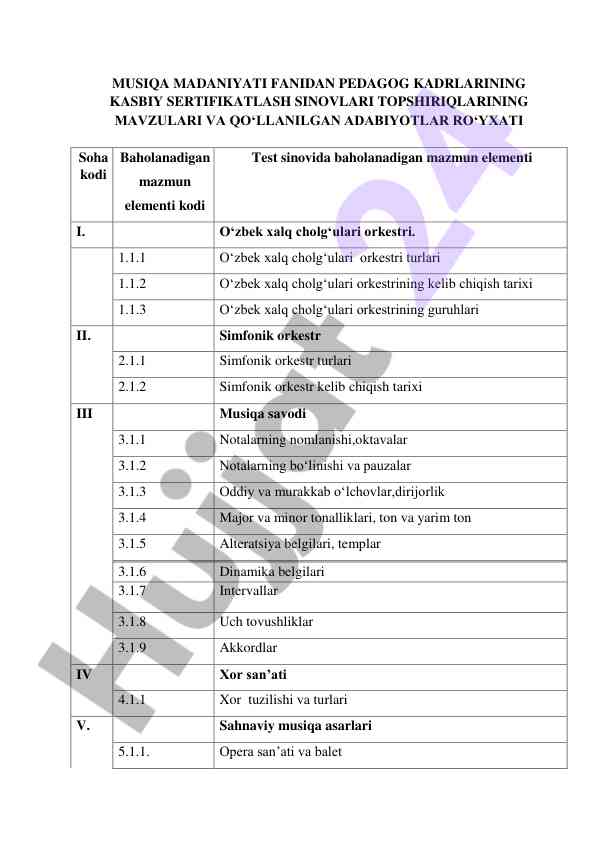 MUSIQA MADANIYATI FANIDAN PEDAGOG KADRLARINING KASBIY SERTIFIKATLASH SINOVLARI TOPSHIRIQLARINING MAVZULARI VA QO‘LLANILGAN ADABIYOTLAR RO‘YXATI

| Soha kodi | Baholanadigan mazmun elementi kodi | Test sinovida baholanadigan mazmun elementi |
|---|---|---|
| I. | | O‘zbek xalq cholg‘ulari orkestri. |
| | 1.1.1 | O‘zbek xalq cholg‘ulari orkestri turlari |
| | 1.1.2 | O‘zbek xalq cholg‘ulari orkestrining kelib chiqish tarixi |
| | 1.1.3 | O‘zbek xalq cholg‘ulari orkestrining guruhlari |
| II. | | Simfonik orkestr |
| | 2.1.1 | Simfonik orkestr turlari |
| | 2.1.2 | Simfonik orkestr kelib chiqish tarixi |
| III | | Musiqa savodi |
| | 3.1.1 | Notalarning nomlanishi,oktavalar |
| | 3.1.2 | Notalarning bo‘linishi va pauzalar |
| | 3.1.3 | Oddiy va murakkab o‘lchovlar,dirijorlik |
| | 3.1.4 | Major va minor tonalliklari, ton va yarim ton |
| | 3.1.5 | Alteratsiya belgilari, templar |
| | 3.1.6 | Dinamika belgilari |
| | 3.1.7 | Intervallar |
| | 3.1.8 | Uch tovushliklar |
| | 3.1.9 | Akkordlar |
| IV | | Xor san’ati |
| | 4.1.1 | Xor tuzilishi va turlari |
| V. | | Sahnaviy musiqa asarlari |
| | 5.1.1. | Opera san’ati va balet |

Hujjat24